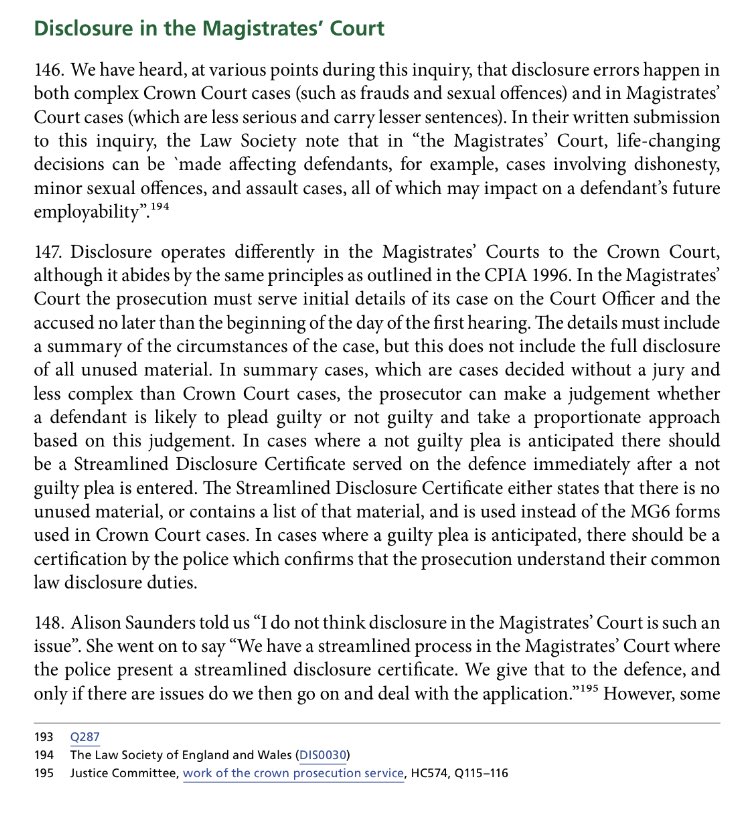 Disclosure in the Magistrates' Court

146. We have heard, at various points during this inquiry, that disclosure errors happen in both complex Crown Court cases (such as frauds and sexual offences) and in Magistrates' Court cases (which are less serious and carry lesser sentences). In their written submission to this inquiry, the Law Society note that in "the Magistrates' Court, life-changing decisions can be `made affecting defendants, for example, cases involving dishonesty, minor sexual offences, and assault cases, all of which may impact on a defendant's future employability".$^{194}$

147. Disclosure operates differently in the Magistrates' Courts to the Crown Court, although it abides by the same principles as outlined in the CPIA 1996. In the Magistrates' Court the prosecution must serve initial details of its case on the Court Officer and the accused no later than the beginning of the day of the first hearing. The details must include a summary of the circumstances of the case, but this does not include the full disclosure of all unused material. In summary cases, which are cases decided without a jury and less complex than Crown Court cases, the prosecutor can make a judgement whether a defendant is likely to plead guilty or not guilty and take a proportionate approach based on this judgement. In cases where a not guilty plea is anticipated there should be a Streamlined Disclosure Certificate served on the defence immediately after a not guilty plea is entered. The Streamlined Disclosure Certificate either states that there is no unused material, or contains a list of that material, and is used instead of the MG6 forms used in Crown Court cases. In cases where a guilty plea is anticipated, there should be a certification by the police which confirms that the prosecution understand their common law disclosure duties.

148. Alison Saunders told us "I do not think disclosure in the Magistrates' Court is such an issue". She went on to say "We have a streamlined process in the Magistrates' Court where the police present a streamlined disclosure certificate. We give that to the defence, and only if there are issues do we then go on and deal with the application."$^{195}$ However, some

193 Q287
194 The Law Society of England and Wales (DIS0030)
195 Justice Committee, work of the crown prosecution service, HC574, Q115–116